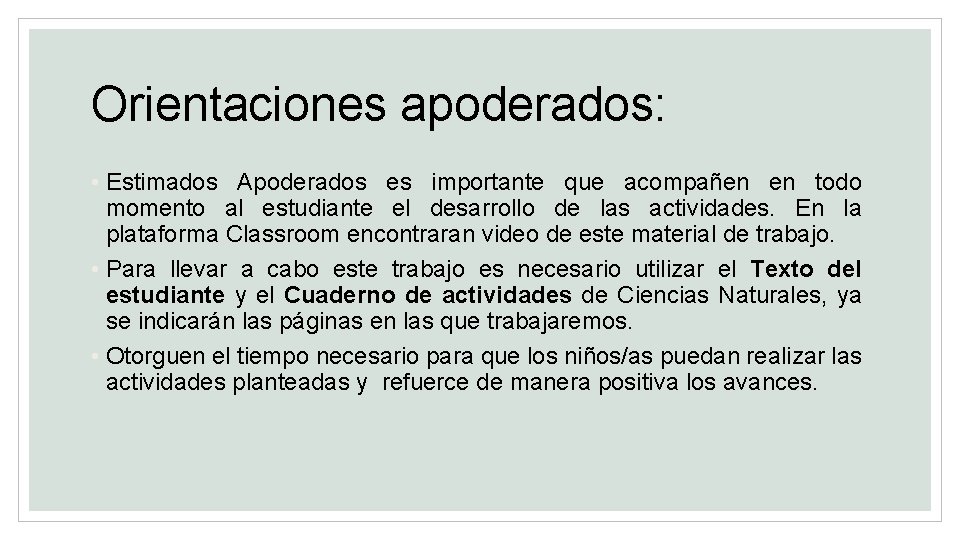 Orientaciones apoderados:

• Estimados Apoderados es importante que acompañen en todo momento al estudiante el desarrollo de las actividades. En la plataforma Classroom encontraran video de este material de trabajo.

• Para llevar a cabo este trabajo es necesario utilizar el Texto del estudiante y el Cuaderno de actividades de Ciencias Naturales, ya se indicarán las páginas en las que trabajaremos.

• Otorguen el tiempo necesario para que los niños/as puedan realizar las actividades planteadas y refuerce de manera positiva los avances.